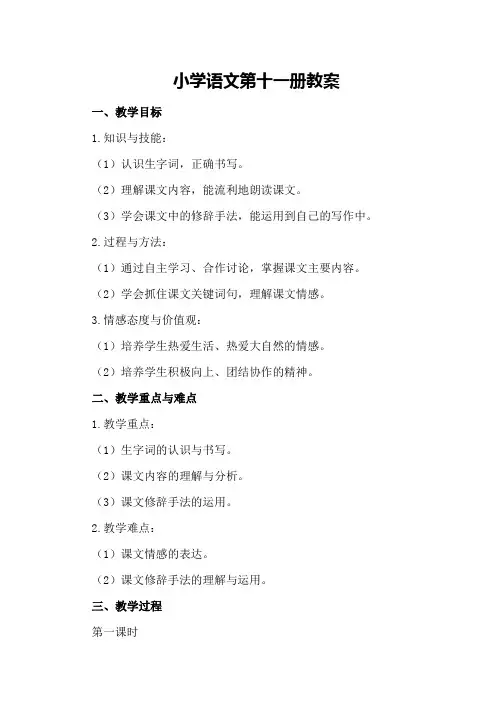 小学语文第十一册教案

一、教学目标

1.知识与技能：

（1）认识生字词，正确书写。

（2）理解课文内容，能流利地朗读课文。

（3）学会课文中的修辞手法，能运用到自己的写作中。

2.过程与方法：

（1）通过自主学习、合作讨论，掌握课文主要内容。

（2）学会抓住课文关键词句，理解课文情感。

3.情感态度与价值观：

（1）培养学生热爱生活、热爱大自然的情感。

（2）培养学生积极向上、团结协作的精神。

二、教学重点与难点

1.教学重点：

（1）生字词的认识与书写。

（2）课文内容的理解与分析。

（3）课文修辞手法的运用。

2.教学难点：

（1）课文情感的表达。

（2）课文修辞手法的理解与运用。

三、教学过程

第一课时